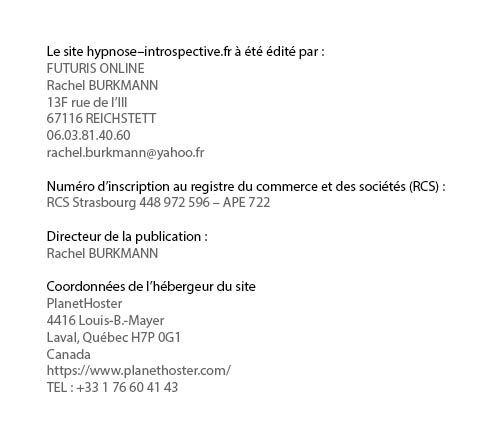 Le site hypnose–introspective.fr à été édité par :
FUTURIS ONLINE
Rachel BURKMANN
13F rue de l'Ill
67116 REICHSTETT
06.03.81.40.60
rachel.burkmann@yahoo.fr

Numéro d'inscription au registre du commerce et des sociétés (RCS) :
RCS Strasbourg 448 972 596 – APE 722

Directeur de la publication :
Rachel BURKMANN

Coordonnées de l'hébergeur du site
PlanetHoster
4416 Louis-B.-Mayer
Laval, Québec H7P 0G1
Canada
https://www.planethoster.com/
TEL : +33 1 76 60 41 43